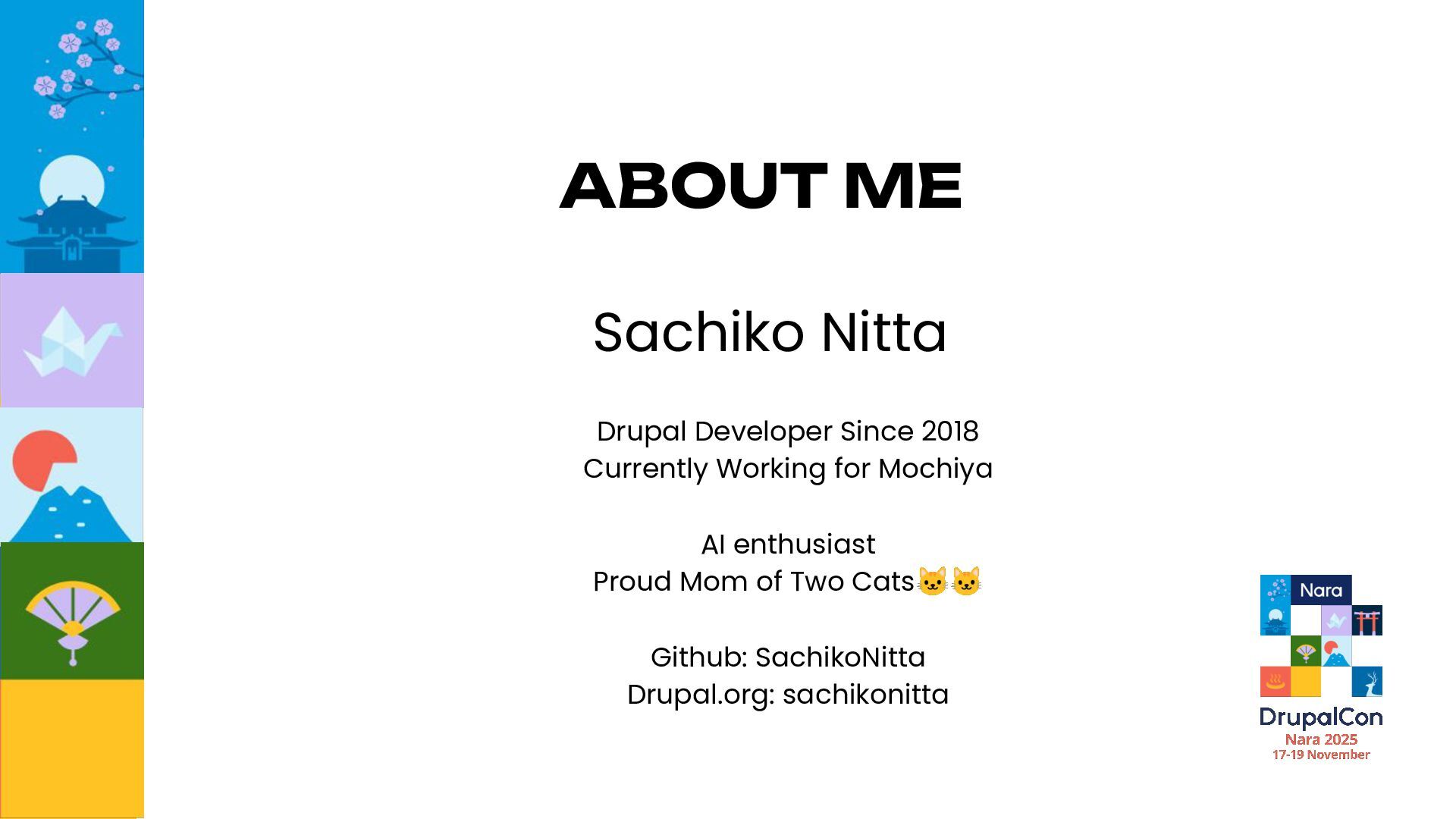 ABOUT ME

Sachiko Nitta

Drupal Developer Since 2018
Currently Working for Mochiya

AI enthusiast
Proud Mom of Two Cats🐱🐱

Github: SachikoNitta
Drupal.org: sachikonitta

Nara
DrupalCon
Nara 2025
17-19 November